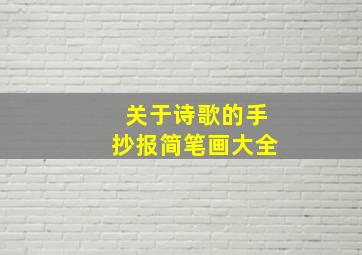 关于诗歌的手抄报简笔画大全